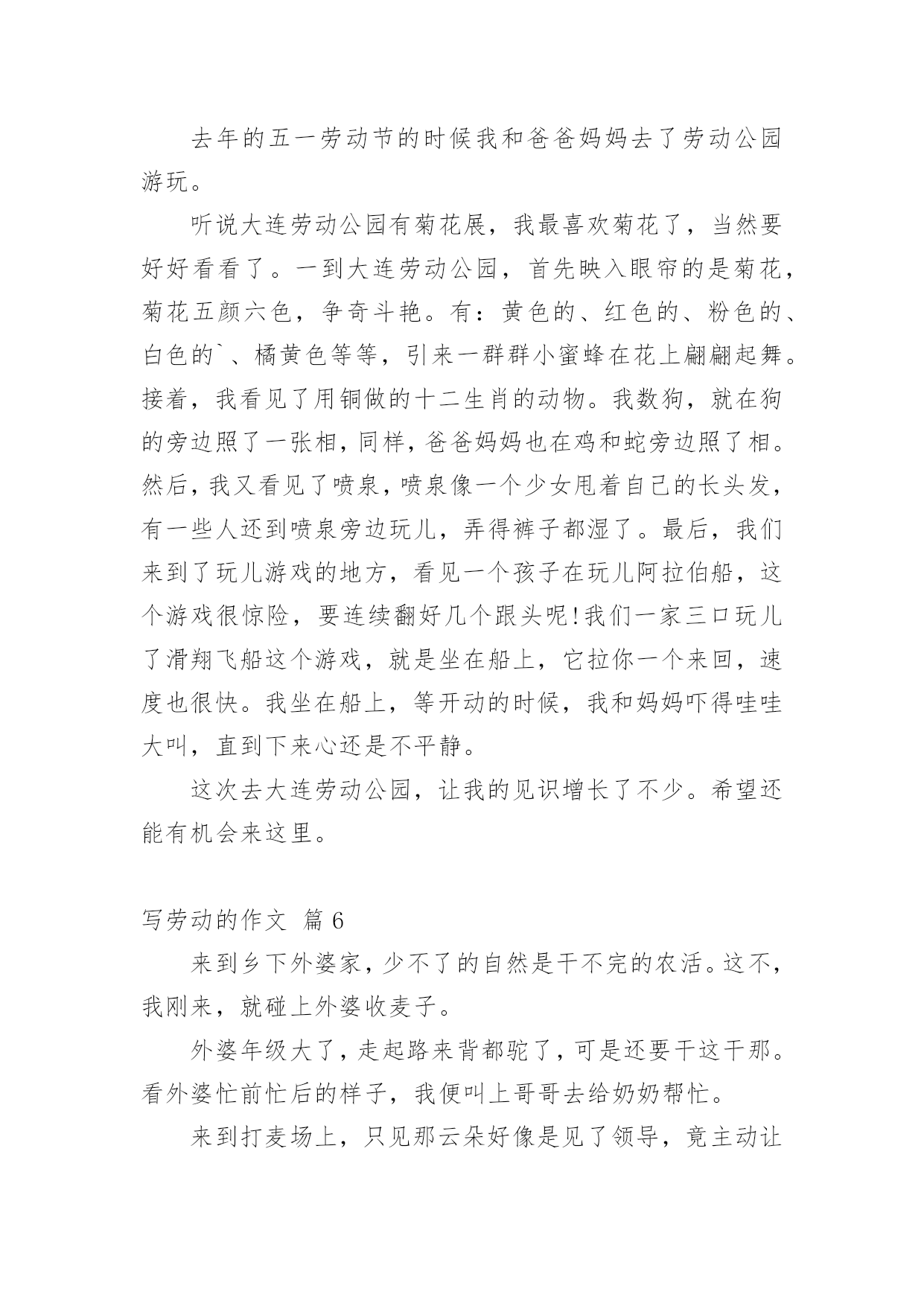 去年的五一劳动节的时候我和爸爸妈妈去了劳动公园游玩。

听说大连劳动公园有菊花展，我最喜欢菊花了，当然要好好看看了。一到大连劳动公园，首先映入眼帘的是菊花，菊花五颜六色，争奇斗艳。有：黄色的、红色的、粉色的、白色的`、橘黄色等等，引来一群群小蜜蜂在花上翩翩起舞。接着，我看见了用铜做的十二生肖的动物。我数狗，就在狗的旁边照了一张相，同样，爸爸妈妈也在鸡和蛇旁边照了相。然后，我又看见了喷泉，喷泉像一个少女甩着自己的长头发，有一些人还到喷泉旁边玩儿，弄得裤子都湿了。最后，我们来到了玩儿游戏的地方，看见一个孩子在玩儿阿拉伯船，这个游戏很惊险，要连续翻好几个跟头呢!我们一家三口玩儿了滑翔飞船这个游戏，就是坐在船上，它拉你一个来回，速度也很快。我坐在船上，等开动的时候，我和妈妈吓得哇哇大叫，直到下来心还是不平静。

这次去大连劳动公园，让我的见识增长了不少。希望还能有机会来这里。

写劳动的作文 篇6

来到乡下外婆家，少不了的自然是干不完的农活。这不，我刚来，就碰上外婆收麦子。

外婆年级大了，走起路来背都驼了，可是还要干这干那。看外婆忙前忙后的样子，我便叫上哥哥去给奶奶帮忙。

来到打麦场上，只见那云朵好像是见了领导，竟主动让